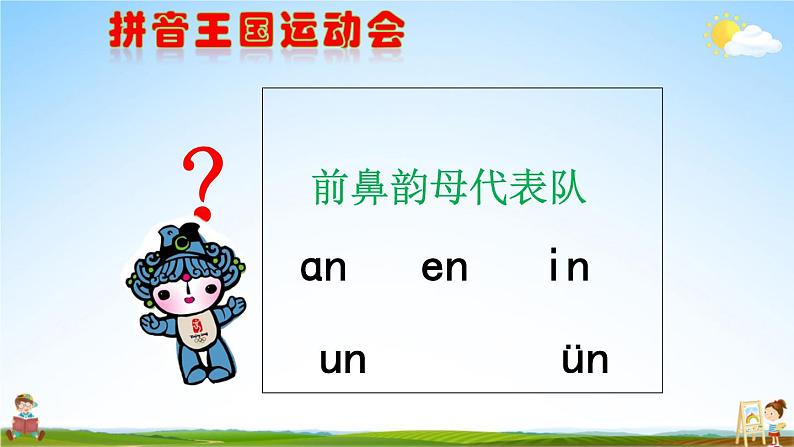 拼音王国运动会

?

前鼻韵母代表队

ɑn en in

un ün